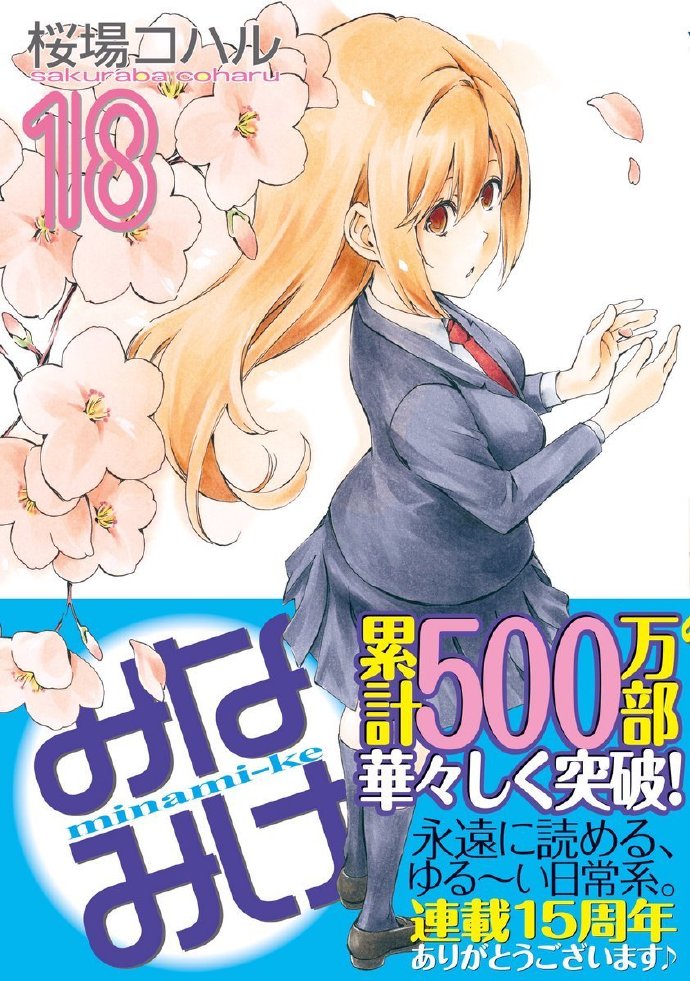 桜場コハル
sakuraba coharu
18

みなみけ
minami-ke

累計500万部
華々しく突破!
永遠に読める、ゆる〜い日常系。
連載15周年
ありがとうございます♪